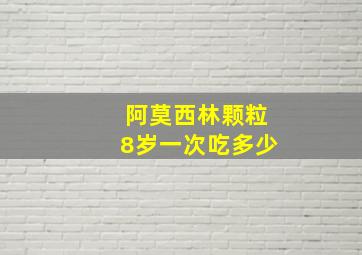 阿莫西林颗粒
8岁一次吃多少